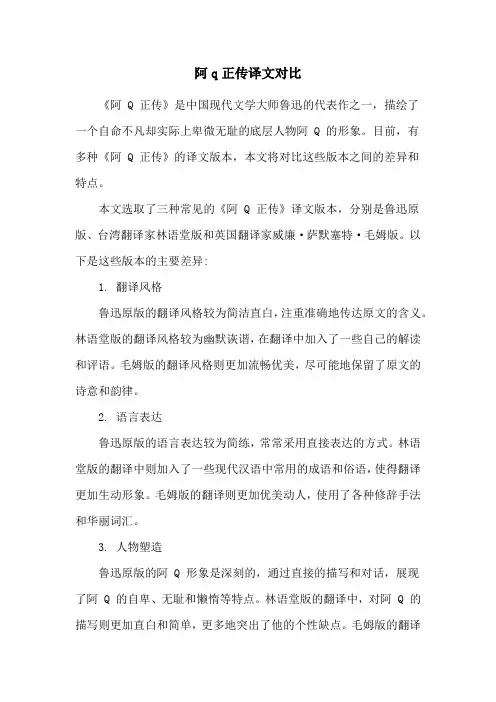 阿 q 正传译文对比

《阿 Q 正传》是中国现代文学大师鲁迅的代表作之一，描绘了一个自命不凡却实际上卑微无耻的底层人物阿 Q 的形象。目前，有多种《阿 Q 正传》的译文版本，本文将对比这些版本之间的差异和特点。

本文选取了三种常见的《阿 Q 正传》译文版本，分别是鲁迅原版、台湾翻译家林语堂版和英国翻译家威廉·萨默塞特·毛姆版。以下是这些版本的主要差异：

1. 翻译风格

鲁迅原版的翻译风格较为简洁直白，注重准确地传达原文的含义。林语堂版的翻译风格较为幽默诙谐，在翻译中加入了一些自己的解读和评语。毛姆版的翻译风格则更加流畅优美，尽可能地保留了原文的诗意和韵律。

2. 语言表达

鲁迅原版的语言表达较为简练，常常采用直接表达的方式。林语堂版的翻译中则加入了一些现代汉语中常用的成语和俗语，使得翻译更加生动形象。毛姆版的翻译则更加优美动人，使用了各种修辞手法和华丽词汇。

3. 人物塑造

鲁迅原版的阿 Q 形象是深刻的，通过直接的描写和对话，展现了阿 Q 的自卑、无耻和懒惰等特点。林语堂版的翻译中，对阿 Q 的描写则更加直白和简单，更多地突出了他的个性缺点。毛姆版的翻译